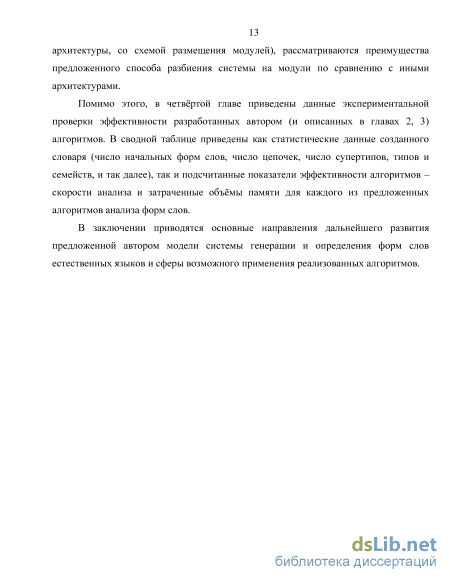 13

архитектуры, со схемой размещения модулей), рассматриваются преимущества предложенного способа разбиения системы на модули по сравнению с иными архитектурами.

Помимо этого, в четвёртой главе приведены данные экспериментальной проверки эффективности разработанных автором (и описанных в главах 2, 3) алгоритмов. В сводной таблице приведены как статистические данные созданного словаря (число начальных форм слов, число цепочек, число супертипов, типов и семейств, и так далее), так и подсчитанные показатели эффективности алгоритмов – скорости анализа и затраченные объёмы памяти для каждого из предложенных алгоритмов анализа форм слов.

В заключении приводятся основные направления дальнейшего развития предложенной автором модели системы генерации и определения форм слов естественных языков и сферы возможного применения реализованных алгоритмов.

dsLib.net
библиотека диссертаций